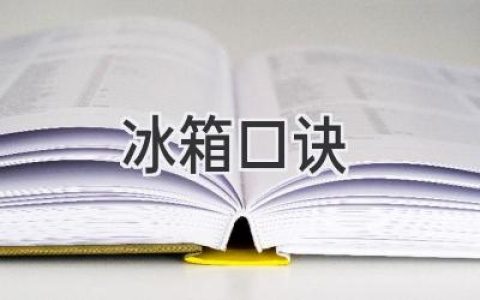 冰箱口诀